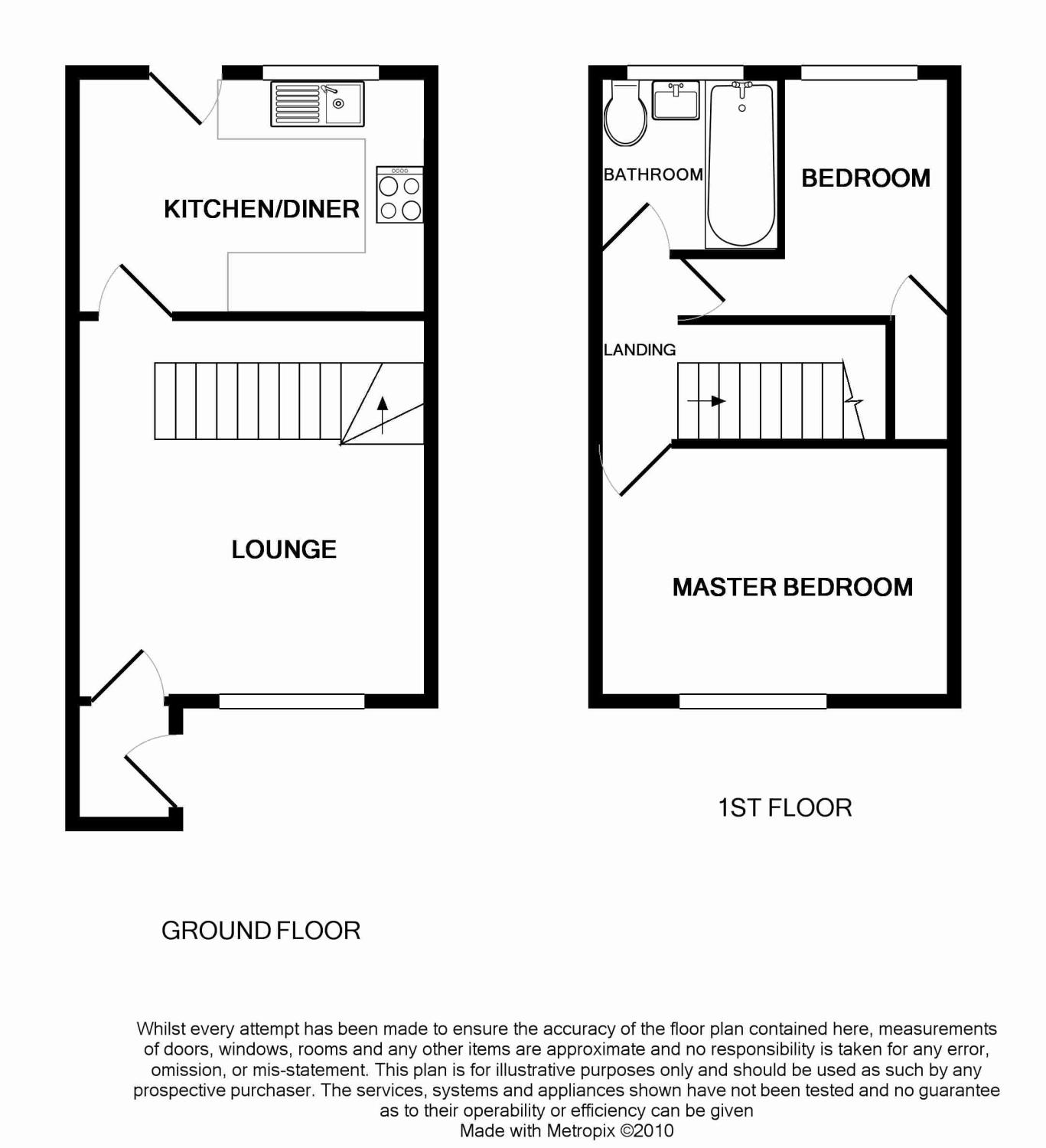 KITCHEN/DINER

LOUNGE

GROUND FLOOR

BATHROOM

BEDROOM

LANDING

MASTER BEDROOM

1ST FLOOR

Whilst every attempt has been made to ensure the accuracy of the floor plan contained here, measurements of doors, windows, rooms and any other items are approximate and no responsibility is taken for any error, omission, or mis-statement. This plan is for illustrative purposes only and should be used as such by any prospective purchaser. The services, systems and appliances shown have not been tested and no guarantee as to their operability or efficiency can be given
Made with Metropix ©2010